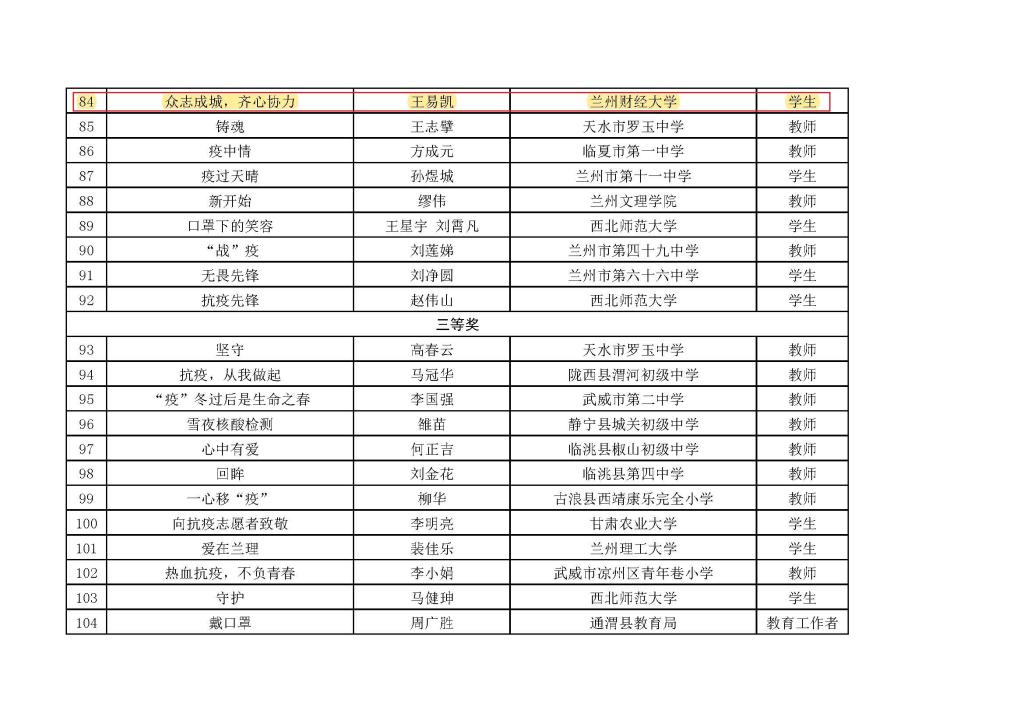 | 84 | 众志成城，齐心协力 | 王易凯 | 兰州财经大学 | 学生 |
|---|---|---|---|---|
| 85 | 铸魂 | 王志擘 | 天水市罗玉中学 | 教师 |
| 86 | 疫中情 | 方成元 | 临夏市第一中学 | 教师 |
| 87 | 疫过天晴 | 孙煜城 | 兰州市第十一中学 | 学生 |
| 88 | 新开始 | 缪伟 | 兰州文理学院 | 教师 |
| 89 | 口罩下的笑容 | 王星宇 刘霄凡 | 西北师范大学 | 学生 |
| 90 | “战”疫 | 刘莲娣 | 兰州市第四十九中学 | 教师 |
| 91 | 无畏先锋 | 刘净圆 | 兰州市第六十六中学 | 学生 |
| 92 | 抗疫先锋 | 赵伟山 | 西北师范大学 | 学生 |
| 三等奖 | | | | |
| 93 | 坚守 | 高春云 | 天水市罗玉中学 | 教师 |
| 94 | 抗疫，从我做起 | 马冠华 | 陇西县渭河初级中学 | 教师 |
| 95 | “疫”冬过后是生命之春 | 李国强 | 武威市第二中学 | 教师 |
| 96 | 雪夜核酸检测 | 雒苗 | 静宁县城关初级中学 | 教师 |
| 97 | 心中有爱 | 何正吉 | 临洮县椒山初级中学 | 教师 |
| 98 | 回眸 | 刘金花 | 临洮县第四中学 | 教师 |
| 99 | 一心移“疫” | 柳华 | 古浪县西靖康乐完全小学 | 教师 |
| 100 | 向抗疫志愿者致敬 | 李明亮 | 甘肃农业大学 | 学生 |
| 101 | 爱在兰理 | 裴佳乐 | 兰州理工大学 | 学生 |
| 102 | 热血抗疫，不负青春 | 李小娟 | 武威市凉州区青年巷小学 | 教师 |
| 103 | 守护 | 马健珅 | 西北师范大学 | 学生 |
| 104 | 戴口罩 | 周广胜 | 通渭县教育局 | 教育工作者 |